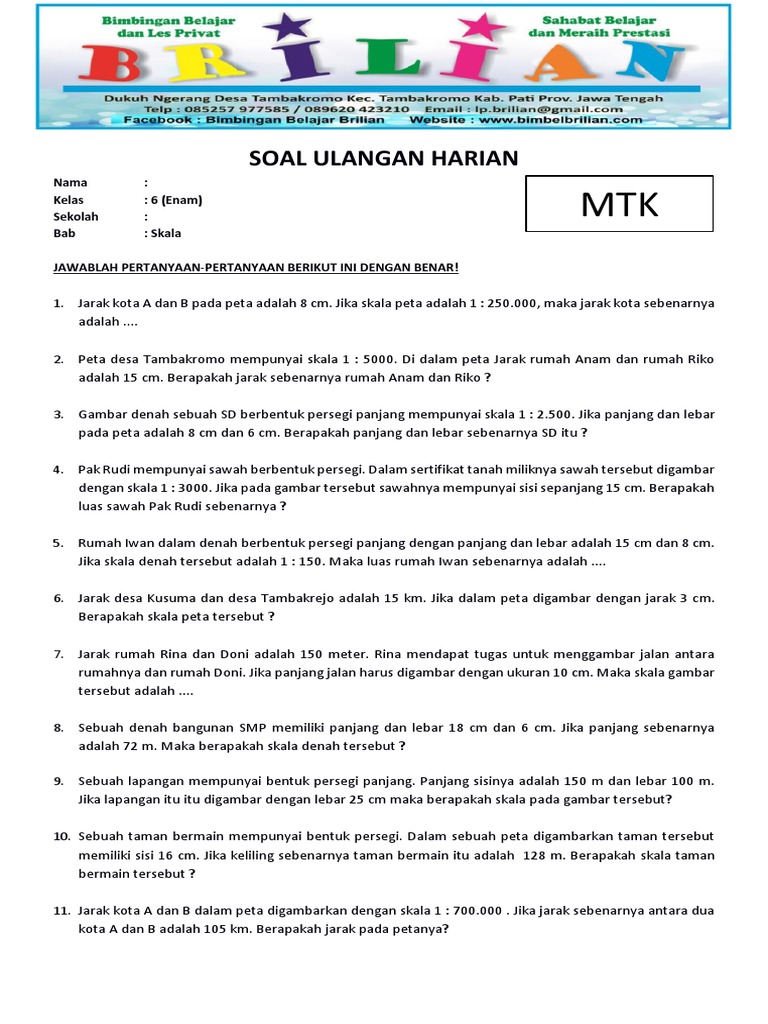 Bimbingan Belajar dan Les Privat

Sahabat Belajar dan Meraih Prestasi

BRILIAN

Dukuh Ngerang Desa Tambakromo Kec. Tambakromo Kab. Pati Prov. Jawa Tengah
Telp : 085257 977585 / 089620 423210 Email : lp.brilian@gmail.com
Facebook : Bimbingan Belajar Brilian Website : www.bimbelbrilian.com

SOAL ULANGAN HARIAN

Nama :
Kelas : 6 (Enam)
Sekolah :
Bab : Skala

MTK

JAWABLAH PERTANYAAN-PERTANYAAN BERIKUT INI DENGAN BENAR!

1. Jarak kota A dan B pada peta adalah 8 cm. Jika skala peta adalah 1 : 250.000, maka jarak kota sebenarnya adalah ....

2. Peta desa Tambakromo mempunyai skala 1 : 5000. Di dalam peta Jarak rumah Anam dan rumah Riko adalah 15 cm. Berapakah jarak sebenarnya rumah Anam dan Riko ?

3. Gambar denah sebuah SD berbentuk persegi panjang mempunyai skala 1 : 2.500. Jika panjang dan lebar pada peta adalah 8 cm dan 6 cm. Berapakah panjang dan lebar sebenarnya SD itu ?

4. Pak Rudi mempunyai sawah berbentuk persegi. Dalam sertifikat tanah miliknya sawah tersebut digambar dengan skala 1 : 3000. Jika pada gambar tersebut sawahnya mempunyai sisi sepanjang 15 cm. Berapakah luas sawah Pak Rudi sebenarnya ?

5. Rumah Iwan dalam denah berbentuk persegi panjang dengan panjang dan lebar adalah 15 cm dan 8 cm. Jika skala denah tersebut adalah 1 : 150. Maka luas rumah Iwan sebenarnya adalah ....

6. Jarak desa Kusuma dan desa Tambakrejo adalah 15 km. Jika dalam peta digambar dengan jarak 3 cm. Berapakah skala peta tersebut ?

7. Jarak rumah Rina dan Doni adalah 150 meter. Rina mendapat tugas untuk menggambar jalan antara rumahnya dan rumah Doni. Jika panjang jalan harus digambar dengan ukuran 10 cm. Maka skala gambar tersebut adalah ....

8. Sebuah denah bangunan SMP memiliki panjang dan lebar 18 cm dan 6 cm. Jika panjang sebenarnya adalah 72 m. Maka berapakah skala denah tersebut ?

9. Sebuah lapangan mempunyai bentuk persegi panjang. Panjang sisinya adalah 150 m dan lebar 100 m. Jika lapangan itu itu digambar dengan lebar 25 cm maka berapakah skala pada gambar tersebut?

10. Sebuah taman bermain mempunyai bentuk persegi. Dalam sebuah peta digambarkan taman tersebut memiliki sisi 16 cm. Jika keliling sebenarnya taman bermain itu adalah 128 m. Berapakah skala taman bermain tersebut ?

11. Jarak kota A dan B dalam peta digambarkan dengan skala 1 : 700.000 . Jika jarak sebenarnya antara dua kota A dan B adalah 105 km. Berapakah jarak pada petanya?